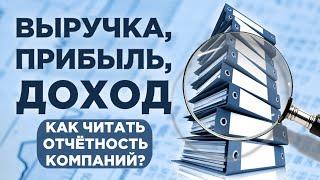 ВЫРУЧКА,
ПРИБЫЛЬ,
ДОХОД

КАК ЧИТАТЬ
ОТЧЁТНОСТЬ
КОМПАНИЙ?